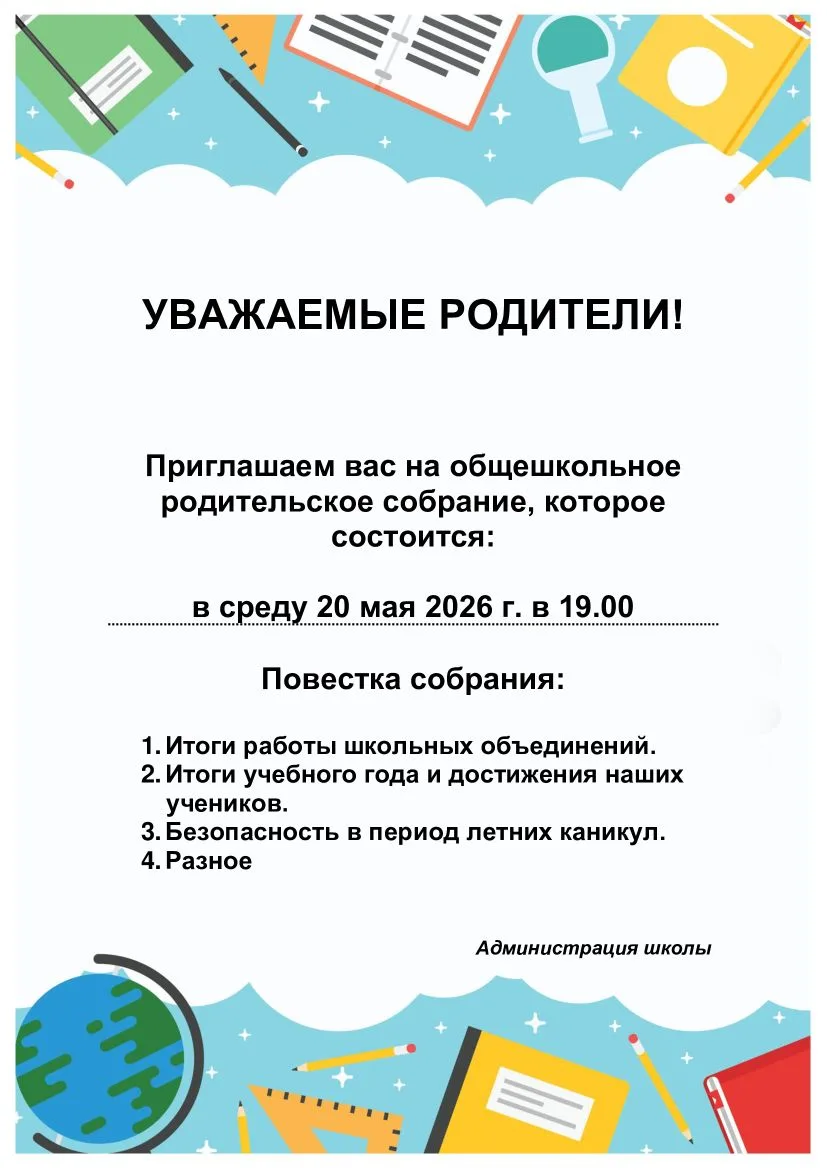 УВАЖАЕМЫЕ РОДИТЕЛИ!

Приглашаем вас на общешкольное родительское собрание, которое состоится:

в среду 20 мая 2026 г. в 19.00

Повестка собрания:

1. Итоги работы школьных объединений.
2. Итоги учебного года и достижения наших учеников.
3. Безопасность в период летних каникул.
4. Разное

Администрация школы